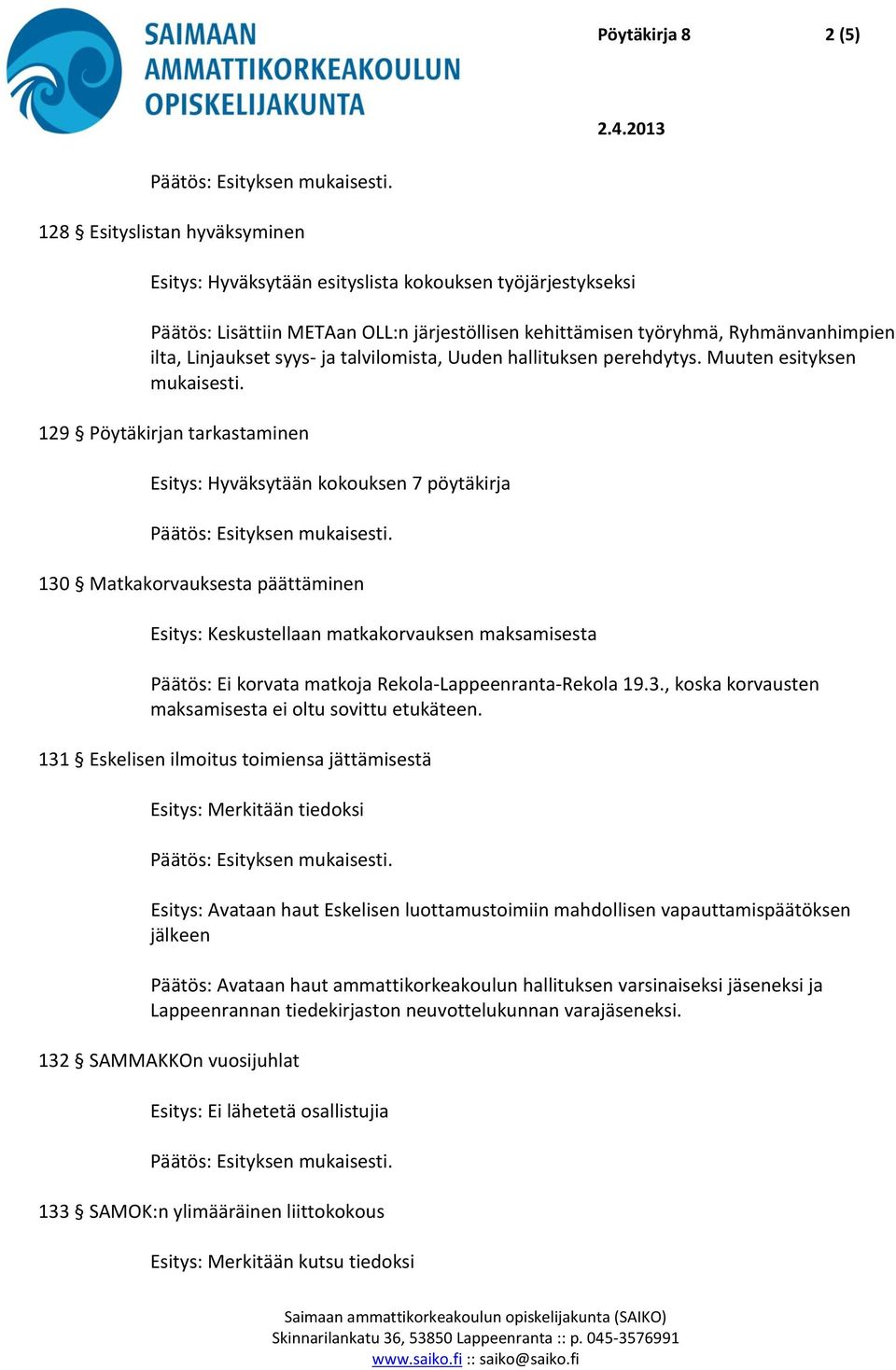 SAIMAAN AMMATTIKORKEAKOULUN OPISKELIJAKUNTA

Pöytäkirja 8

2 (5)

2.4.2013

Päätös: Esityksen mukaisesti.

128 § Esityslistan hyväksyminen

Esitys: Hyväksytään esityslista kokouksen työjärjestykseksi

Päätös: Lisättiin METAan OLL:n järjestöllisen kehittämisen työryhmä, Ryhmänvanhimpien ilta, Linjaukset syys- ja talvilomista, Uuden hallituksen perehdytys. Muuten esityksen mukaisesti.

129 § Pöytäkirjan tarkastaminen

Esitys: Hyväksytään kokouksen 7 pöytäkirja

Päätös: Esityksen mukaisesti.

130 § Matkakorvauksesta päättäminen

Esitys: Keskustellaan matkakorvauksen maksamisesta

Päätös: Ei korvata matkoja Rekola-Lappeenranta-Rekola 19.3., koska korvausten maksamisesta ei oltu sovittu etukäteen.

131 § Eskelisen ilmoitus toimiensa jättämisestä

Esitys: Merkitään tiedoksi

Päätös: Esityksen mukaisesti.

Esitys: Avataan haut Eskelisen luottamustoimiin mahdollisen vapauttamispäätöksen jälkeen

Päätös: Avataan haut ammattikorkeakoulun hallituksen varsinaiseksi jäseneksi ja Lappeenrannan tiedekirjaston neuvottelukunnan varajäseneksi.

132 § SAMMAKKOn vuosijuhlat

Esitys: Ei lähetetä osallistujia

Päätös: Esityksen mukaisesti.

133 § SAMOK:n ylimääräinen liittokokous

Esitys: Merkitään kutsu tiedoksi

Saimaan ammattikorkeakoulun opiskelijakunta (SAIKO)
Skinnarilankatu 36, 53850 Lappeenranta :: p. 045-3576991
www.saiko.fi :: saiko@saiko.fi